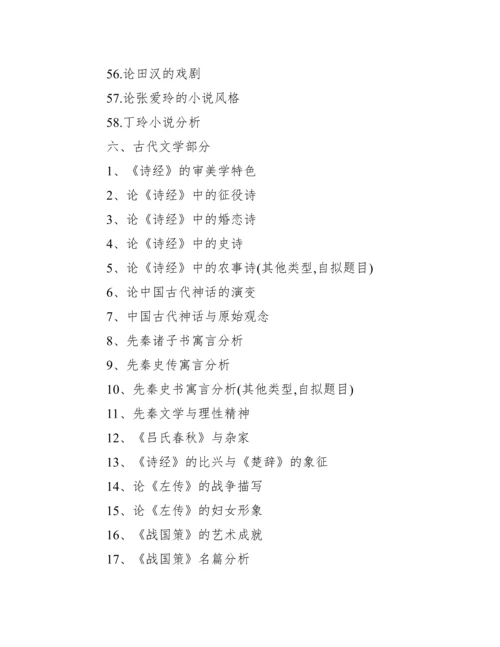 56.论田汉的戏剧

57.论张爱玲的小说风格

58.丁玲小说分析

六、古代文学部分

1、《诗经》的审美学特色

2、论《诗经》中的征役诗

3、论《诗经》中的婚恋诗

4、论《诗经》中的史诗

5、论《诗经》中的农事诗(其他类型,自拟题目)

6、论中国古代神话的演变

7、中国古代神话与原始观念

8、先秦诸子书寓言分析

9、先秦史传寓言分析

10、先秦史书寓言分析(其他类型,自拟题目)

11、先秦文学与理性精神

12、《吕氏春秋》与杂家

13、《诗经》的比兴与《楚辞》的象征

14、论《左传》的战争描写

15、论《左传》的妇女形象

16、《战国策》的艺术成就

17、《战国策》名篇分析